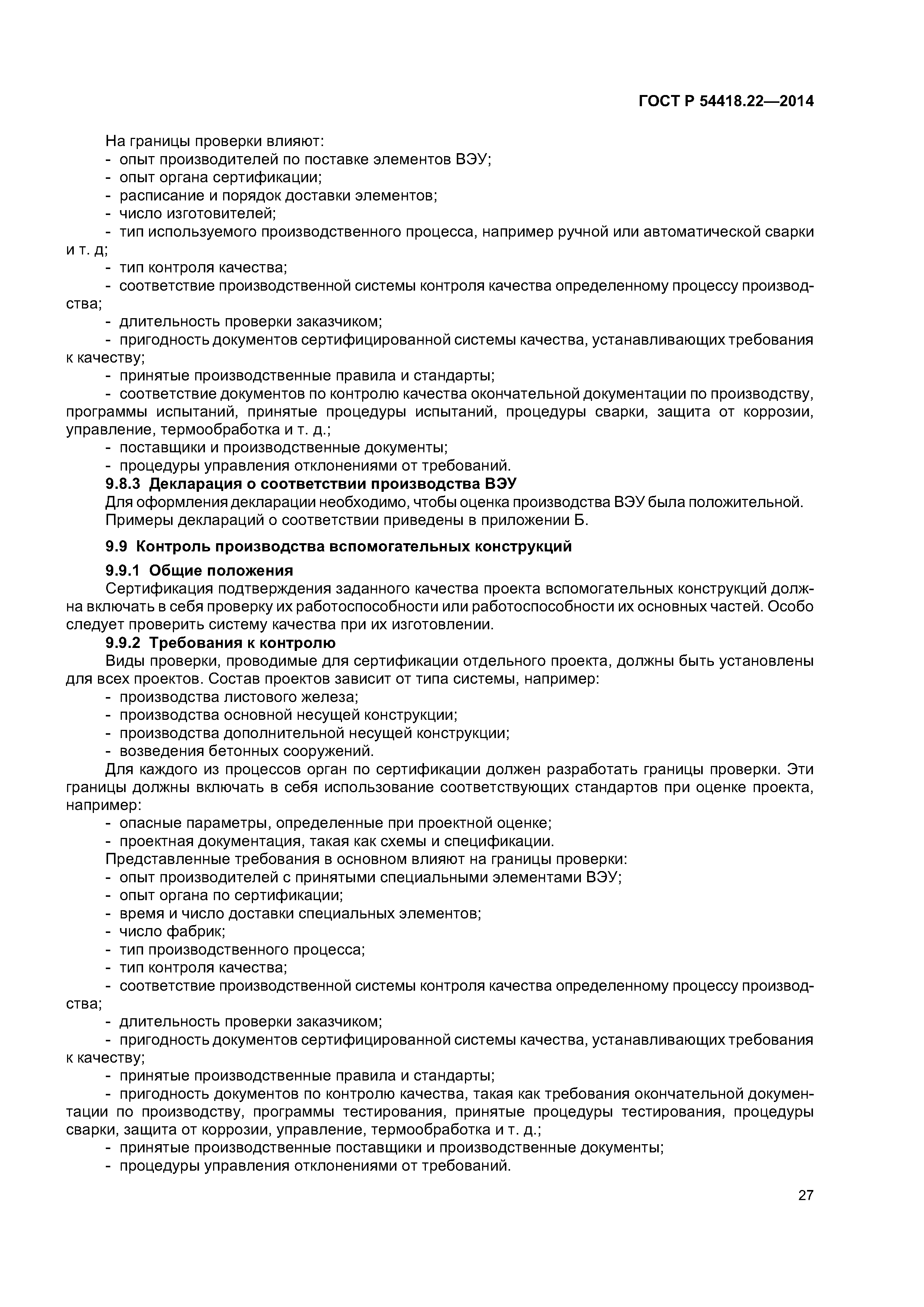 ГОСТ Р 54418.22—2014

На границы проверки влияют:
- опыт производителей по поставке элементов ВЭУ;
- опыт органа сертификации;
- расписание и порядок доставки элементов;
- число изготовителей;
- тип используемого производственного процесса, например ручной или автоматической сварки и т. д;
- тип контроля качества;
- соответствие производственной системы контроля качества определенному процессу производства;
- длительность проверки заказчиком;
- пригодность документов сертифицированной системы качества, устанавливающих требования к качеству;
- принятые производственные правила и стандарты;
- соответствие документов по контролю качества окончательной документации по производству, программы испытаний, принятые процедуры испытаний, процедуры сварки, защита от коррозии, управление, термообработка и т. д.;
- поставщики и производственные документы;
- процедуры управления отклонениями от требований.

9.8.3 Декларация о соответствии производства ВЭУ

Для оформления декларации необходимо, чтобы оценка производства ВЭУ была положительной.
Примеры деклараций о соответствии приведены в приложении Б.

9.9 Контроль производства вспомогательных конструкций

9.9.1 Общие положения

Сертификация подтверждения заданного качества проекта вспомогательных конструкций должна включать в себя проверку их работоспособности или работоспособности их основных частей. Особо следует проверить систему качества при их изготовлении.

9.9.2 Требования к контролю

Виды проверки, проводимые для сертификации отдельного проекта, должны быть установлены для всех проектов. Состав проектов зависит от типа системы, например:
- производства листового железа;
- производства основной несущей конструкции;
- производства дополнительной несущей конструкции;
- возведения бетонных сооружений.

Для каждого из процессов орган по сертификации должен разработать границы проверки. Эти границы должны включать в себя использование соответствующих стандартов при оценке проекта, например:
- опасные параметры, определенные при проектной оценке;
- проектная документация, такая как схемы и спецификации.

Представленные требования в основном влияют на границы проверки:
- опыт производителей с принятыми специальными элементами ВЭУ;
- опыт органа по сертификации;
- время и число доставки специальных элементов;
- число фабрик;
- тип производственного процесса;
- тип контроля качества;
- соответствие производственной системы контроля качества определенному процессу производства;
- длительность проверки заказчиком;
- пригодность документов сертифицированной системы качества, устанавливающих требования к качеству;
- принятые производственные правила и стандарты;
- пригодность документов по контролю качества, такая как требования окончательной документации по производству, программы тестирования, принятые процедуры тестирования, процедуры сварки, защита от коррозии, управление, термообработка и т. д.;
- принятые производственные поставщики и производственные документы;
- процедуры управления отклонениями от требований.

27